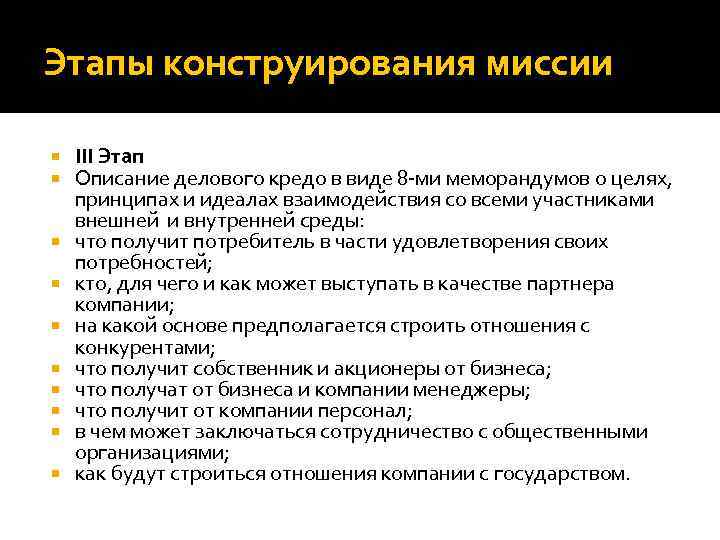 Этапы конструирования миссии

- III Этап
- Описание делового кредо в виде 8-ми меморандумов о целях, принципах и идеалах взаимодействия со всеми участниками внешней и внутренней среды:
- что получит потребитель в части удовлетворения своих потребностей;
- кто, для чего и как может выступать в качестве партнера компании;
- на какой основе предполагается строить отношения с конкурентами;
- что получит собственник и акционеры от бизнеса;
- что получат от бизнеса и компании менеджеры;
- что получит от компании персонал;
- в чем может заключаться сотрудничество с общественными организациями;
- как будут строиться отношения компании с государством.